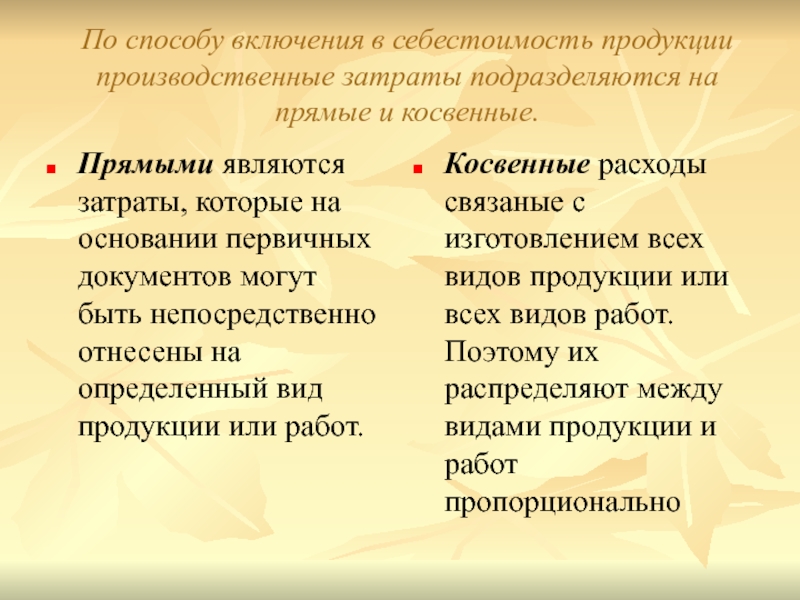 По способу включения в себестоимость продукции производственные затраты подразделяются на прямые и косвенные.

Прямыми являются затраты, которые на основании первичных документов могут быть непосредственно отнесены на определенный вид продукции или работ.

Косвенные расходы связаные с изготовлением всех видов продукции или всех видов работ. Поэтому их распределяют между видами продукции и работ пропорционально